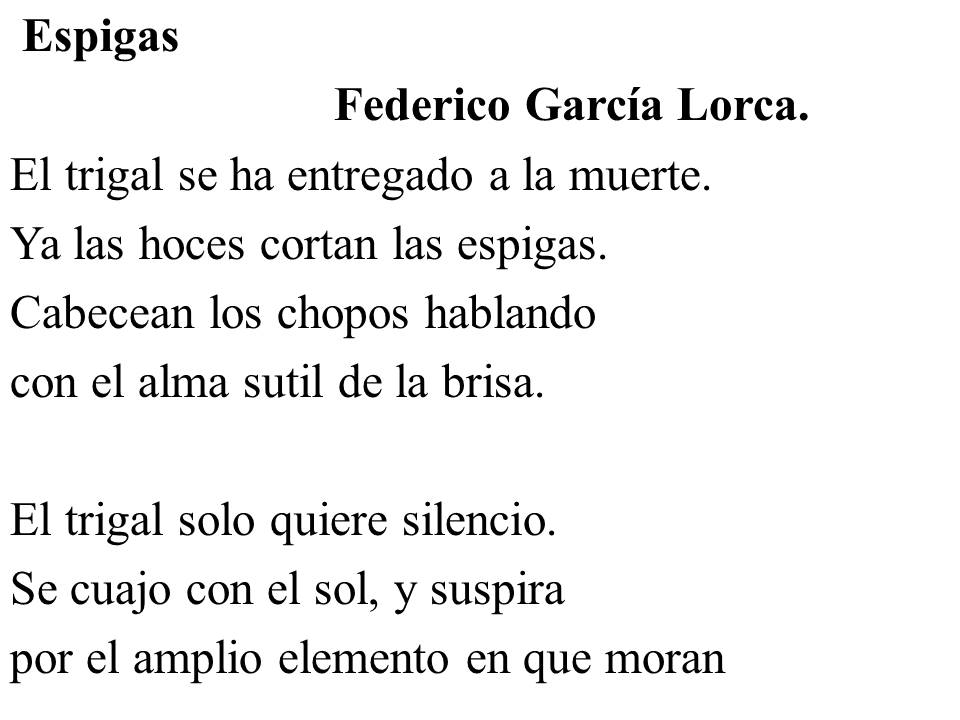 Espigas

Federico García Lorca.

El trigal se ha entregado a la muerte.
Ya las hoces cortan las espigas.
Cabecean los chopos hablando
con el alma sutil de la brisa.

El trigal solo quiere silencio.
Se cuajo con el sol, y suspira
por el amplio elemento en que moran